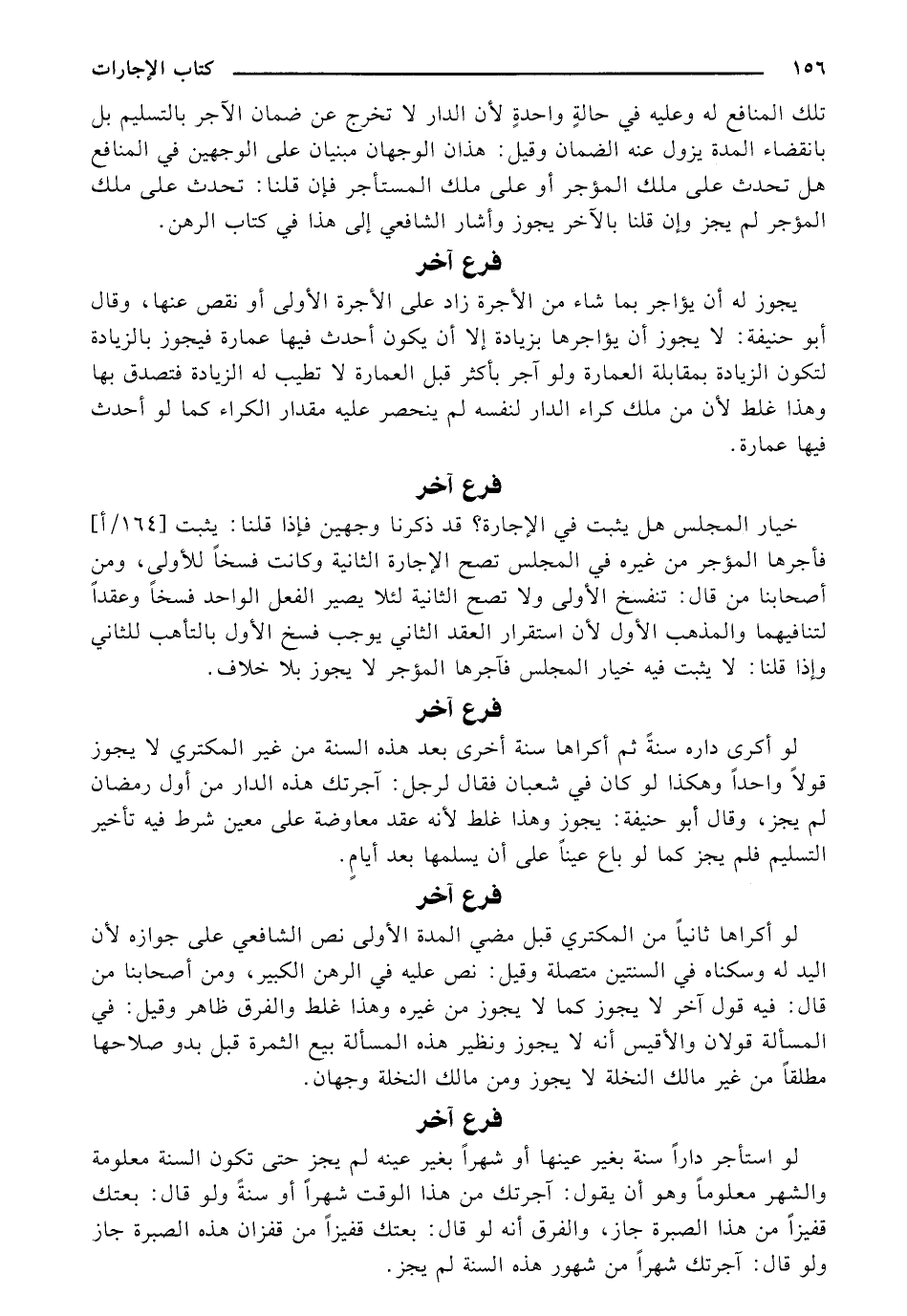 ١٥٦ كتاب الإجارات

تلك المنافع له وعليه في حالةٍ واحدةٍ لأن الدار لا تخرج عن ضمان الآجر بالتسليم بل بانقضاء المدة يزول عنه الضمان وقيل: هذان الوجهان مبنيان على الوجهين في المنافع هل تحدث على ملك المؤجر أو على ملك المستأجر فإن قلنا: تحدث على ملك المؤجر لم يجز وإن قلنا بالآخر يجوز وأشار الشافعي إلى هذا في كتاب الرهن.

فرع آخر

يجوز له أن يؤاجر بما شاء من الأجرة زاد على الأجرة الأولى أو نقص عنها، وقال أبو حنيفة: لا يجوز أن يؤاجرها بزيادة إلا أن يكون أحدث فيها عمارة فيجوز بالزيادة لتكون الزيادة بمقابلة العمارة ولو آجر بأكثر قبل العمارة لا تطيب له الزيادة فتصدق بها وهذا غلط لأن من ملك كراء الدار لنفسه لم ينحصر عليه مقدار الكراء كما لو أحدث فيها عمارة.

فرع آخر

خيار المجلس هل يثبت في الإجارة؟ قد ذكرنا وجهين فإذا قلنا: يثبت [١٦٤/أ] فأجرها المؤجر من غيره في المجلس تصح الإجارة الثانية وكانت فسخاً للأولى، ومن أصحابنا من قال: تنفسخ الأولى ولا تصح الثانية لئلا يصير الفعل الواحد فسخاً وعقداً لتنافيهما والمذهب الأول لأن استقرار العقد الثاني يوجب فسخ الأول بالتأهب للثاني وإذا قلنا: لا يثبت فيه خيار المجلس فآجرها المؤجر لا يجوز بلا خلاف.

فرع آخر

لو أكرى داره سنةً ثم أكراها سنة أخرى بعد هذه السنة من غير المكتري لا يجوز قولاً واحداً وهكذا لو كان في شعبان فقال لرجل: آجرتك هذه الدار من أول رمضان لم يجز، وقال أبو حنيفة: يجوز وهذا غلط لأنه عقد معاوضة على معين شرط فيه تأخير التسليم فلم يجز كما لو باع عيناً على أن يسلمها بعد أيامٍ.

فرع آخر

لو أكراها ثانياً من المكتري قبل مضي المدة الأولى نص الشافعي على جوازه لأن اليد له وسكناه في السنتين متصلة وقيل: نص عليه في الرهن الكبير، ومن أصحابنا من قال: فيه قول آخر لا يجوز كما لا يجوز من غيره وهذا غلط والفرق ظاهر وقيل: في المسألة قولان والأقيس أنه لا يجوز ونظير هذه المسألة بيع الثمرة قبل بدو صلاحها مطلقاً من غير مالك النخلة لا يجوز ومن مالك النخلة وجهان.

فرع آخر

لو استأجر داراً سنة بغير عينها أو شهراً بغير عينه لم يجز حتى تكون السنة معلومة والشهر معلوماً وهو أن يقول: آجرتك من هذا الوقت شهراً أو سنةً ولو قال: بعتك قفيزاً من هذا الصبرة جاز، والفرق أنه لو قال: بعتك قفيزاً من قفزان هذه الصبرة جاز ولو قال: آجرتك شهراً من شهور هذه السنة لم يجز.